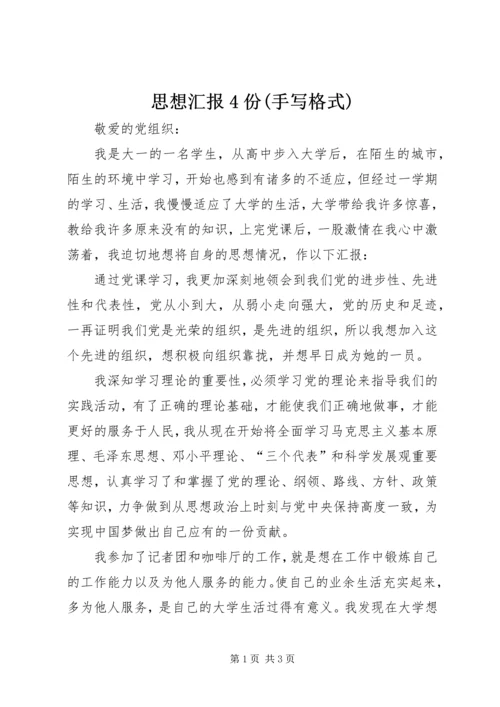 思想汇报4份(手写格式)

敬爱的党组织：

我是大一的一名学生，从高中步入大学后，在陌生的城市，陌生的环境中学习，开始也感到有诸多的不适应，但经过一学期的学习、生活，我慢慢适应了大学的生活，大学带给我许多惊喜，教给我许多原来没有的知识，上完党课后，一股激情在我心中激荡着，我迫切地想将自身的思想情况，作以下汇报：

通过党课学习，我更加深刻地领会到我们党的进步性、先进性和代表性，党从小到大，从弱小走向强大，党的历史和足迹，一再证明我们党是光荣的组织，是先进的组织，所以我想加入这个先进的组织，想积极向组织靠拢，并想早日成为她的一员。

我深知学习理论的重要性，必须学习党的理论来指导我们的实践活动，有了正确的理论基础，才能使我们正确地做事，才能更好的服务于人民，我从现在开始将全面学习马克思主义基本原理、毛泽东思想、邓小平理论、“三个代表”和科学发展观重要思想，认真学习了和掌握了党的理论、纲领、路线、方针、政策等知识，力争做到从思想政治上时刻与党中央保持高度一致，为实现中国梦做出自己应有的一份贡献。

我参加了记者团和咖啡厅的工作，就是想在工作中锻炼自己的工作能力以及为他人服务的能力。使自己的业余生活充实起来，多为他人服务，是自己的大学生活过得有意义。我发现在大学想

第1页 共3页